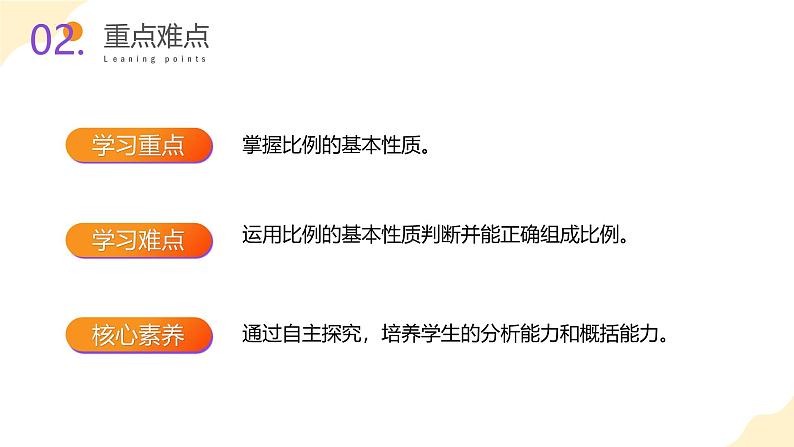 02. 重点难点
Leaning points

学习重点 掌握比例的基本性质。

学习难点 运用比例的基本性质判断并能正确组成比例。

核心素养 通过自主探究，培养学生的分析能力和概括能力。